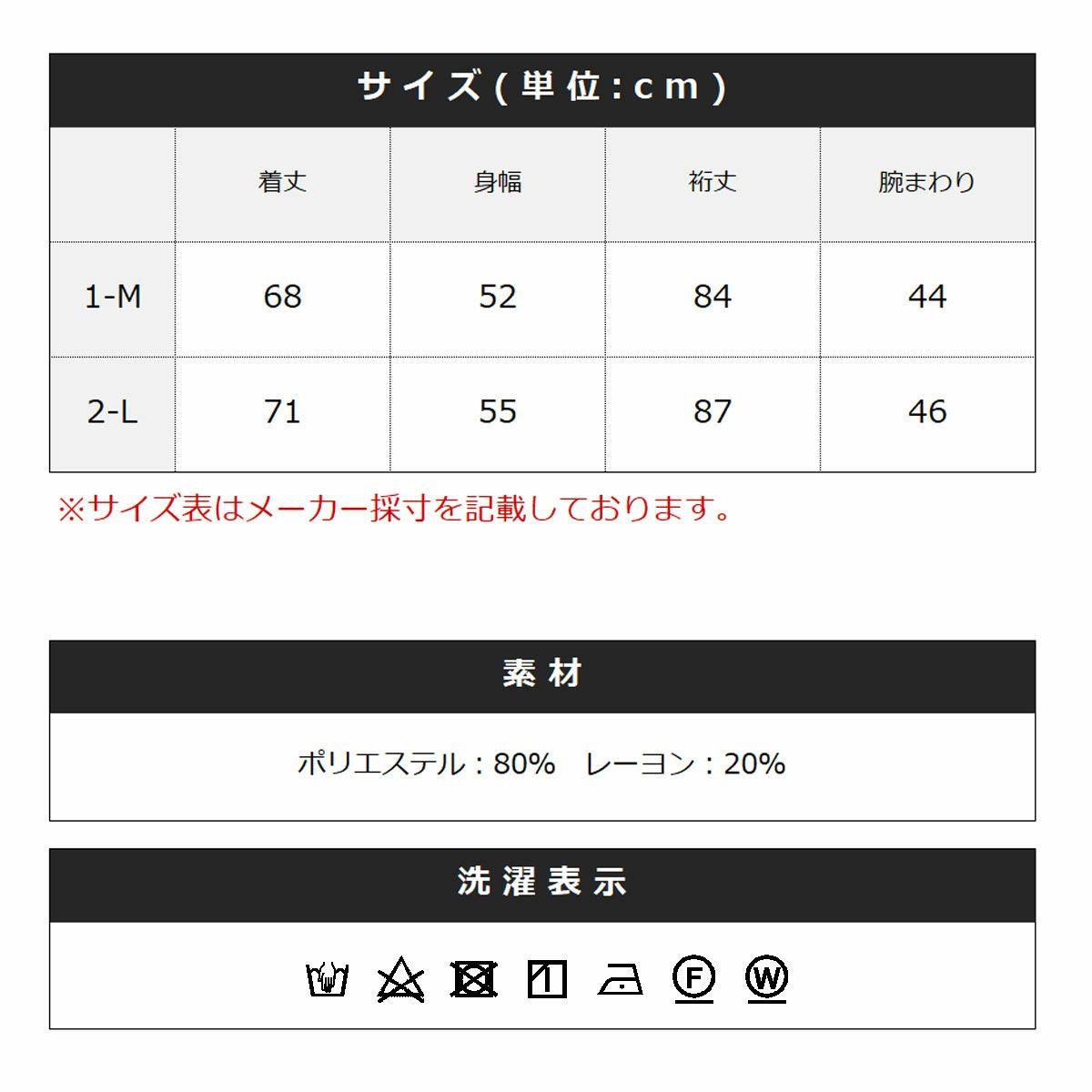 サイズ(単位:cm)

| | 着丈 | 身幅 | 裄丈 | 腕まわり |
|---|---|---|---|---|
| 1-M | 68 | 52 | 84 | 44 |
| 2-L | 71 | 55 | 87 | 46 |

※サイズ表はメーカー採寸を記載しております。

素材

ポリエステル：80%　レーヨン：20%

洗濯表示

F W